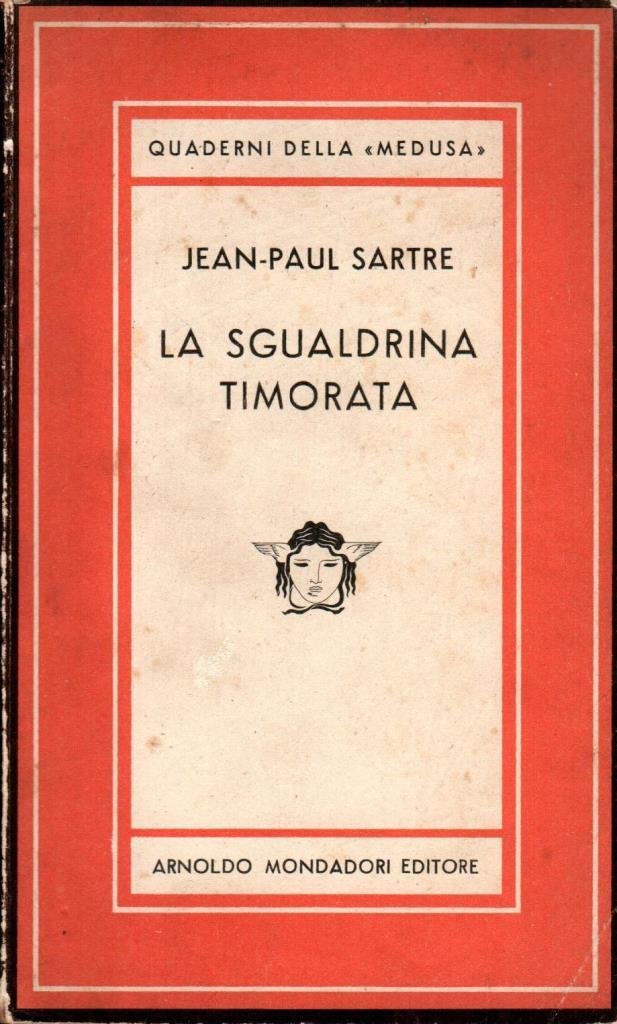 QUADERNI DELLA «MEDUSA»

JEAN-PAUL SARTRE

LA SGUALDRINA
TIMORATA

ARNOLDO MONDADORI EDITORE